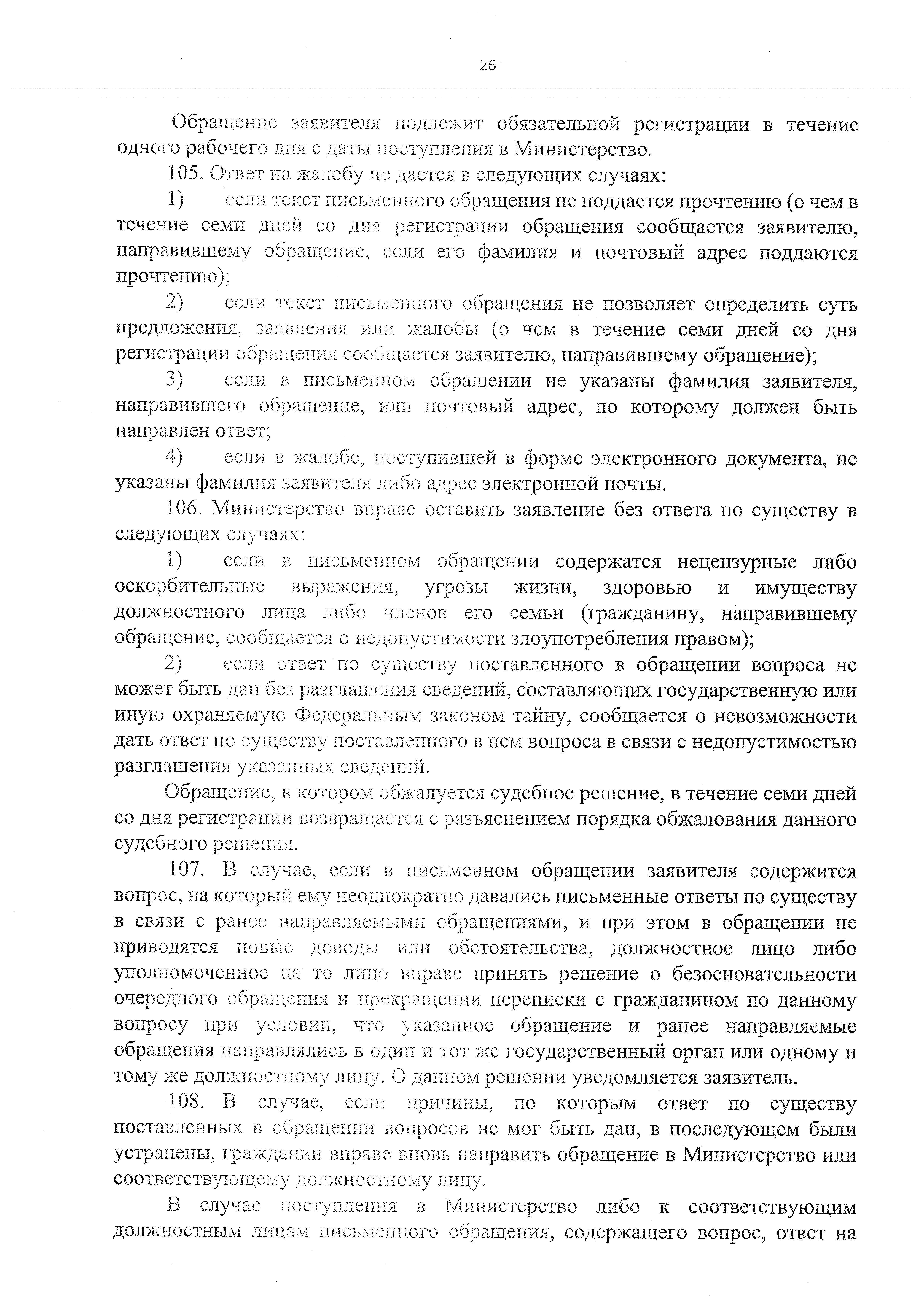 26

Обращение заявителя подлежит обязательной регистрации в течение одного рабочего дня с даты поступления в Министерство.

105. Ответ на жалобу не дается в следующих случаях:

1) если текст письменного обращения не поддается прочтению (о чем в течение семи дней со дня регистрации обращения сообщается заявителю, направившему обращение, если его фамилия и почтовый адрес поддаются прочтению);

2) если текст письменного обращения не позволяет определить суть предложения, заявления или жалобы (о чем в течение семи дней со дня регистрации обращения сообщается заявителю, направившему обращение);

3) если в письменном обращении не указаны фамилия заявителя, направившего обращение, или почтовый адрес, по которому должен быть направлен ответ;

4) если в жалобе, поступившей в форме электронного документа, не указаны фамилия заявителя либо адрес электронной почты.

106. Министерство вправе оставить заявление без ответа по существу в следующих случаях:

1) если в письменном обращении содержатся нецензурные либо оскорбительные выражения, угрозы жизни, здоровью и имуществу должностного лица либо членов его семьи (гражданину, направившему обращение, сообщается о недопустимости злоупотребления правом);

2) если ответ по существу поставленного в обращении вопроса не может быть дан без разглашения сведений, составляющих государственную или иную охраняемую Федеральным законом тайну, сообщается о невозможности дать ответ по существу поставленного в нем вопроса в связи с недопустимостью разглашения указанных сведений.

Обращение, в котором обжалуется судебное решение, в течение семи дней со дня регистрации возвращается с разъяснением порядка обжалования данного судебного решения.

107. В случае, если в письменном обращении заявителя содержится вопрос, на который ему неоднократно давались письменные ответы по существу в связи с ранее направляемыми обращениями, и при этом в обращении не приводятся новые доводы или обстоятельства, должностное лицо либо уполномоченное на то лицо вправе принять решение о безосновательности очередного обращения и прекращении переписки с гражданином по данному вопросу при условии, что указанное обращение и ранее направляемые обращения направлялись в один и тот же государственный орган или одному и тому же должностному лицу. О данном решении уведомляется заявитель.

108. В случае, если причины, по которым ответ по существу поставленных в обращении вопросов не мог быть дан, в последующем были устранены, гражданин вправе вновь направить обращение в Министерство или соответствующему должностному лицу.

В случае поступления в Министерство либо к соответствующим должностным лицам письменного обращения, содержащего вопрос, ответ на